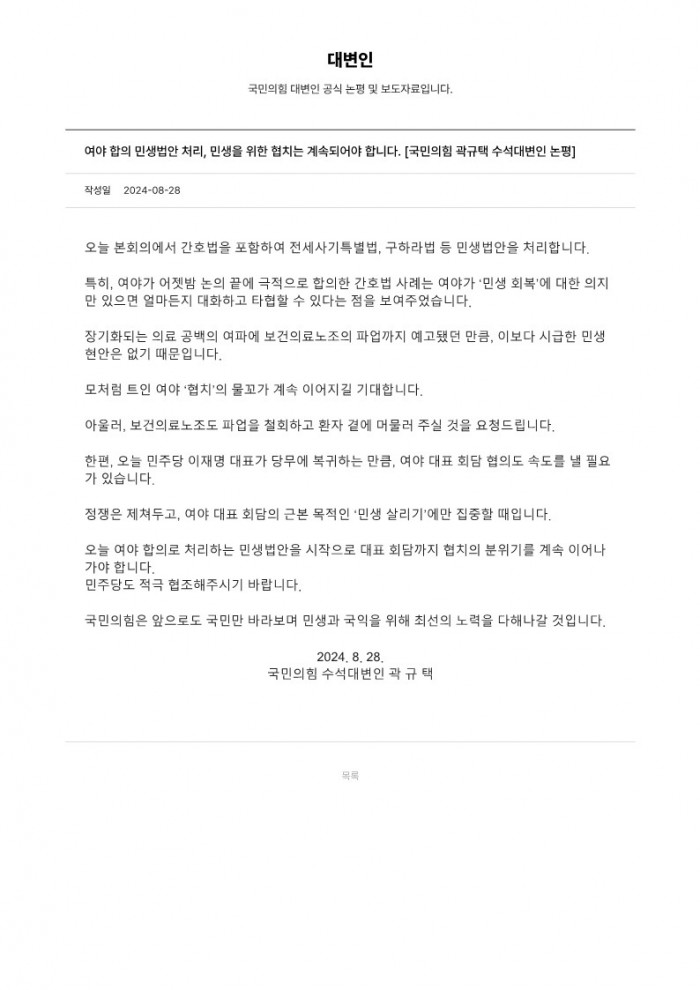 대변인

국민의힘 대변인 공식 논평 및 보도자료입니다.

여야 합의 민생법안 처리, 민생을 위한 협치는 계속되어야 합니다. [국민의힘 곽규택 수석대변인 논평]

작성일 2024-08-28

오늘 본회의에서 간호법을 포함하여 전세사기특별법, 구하라법 등 민생법안을 처리합니다.

특히, 여야가 어젯밤 논의 끝에 극적으로 합의한 간호법 사례는 여야가 '민생 회복'에 대한 의지만 있으면 얼마든지 대화하고 타협할 수 있다는 점을 보여주었습니다.

장기화되는 의료 공백의 여파에 보건의료노조의 파업까지 예고됐던 만큼, 이보다 시급한 민생 현안은 없기 때문입니다.

모처럼 트인 여야 '협치'의 물꼬가 계속 이어지길 기대합니다.

아울러, 보건의료노조도 파업을 철회하고 환자 곁에 머물러 주실 것을 요청드립니다.

한편, 오늘 민주당 이재명 대표가 당무에 복귀하는 만큼, 여야 대표 회담 협의도 속도를 낼 필요가 있습니다.

정쟁은 제쳐두고, 여야 대표 회담의 근본 목적인 '민생 살리기'에만 집중할 때입니다.

오늘 여야 합의로 처리하는 민생법안을 시작으로 대표 회담까지 협치의 분위기를 계속 이어나가야 합니다.
민주당도 적극 협조해주시기 바랍니다.

국민의힘은 앞으로도 국민만 바라보며 민생과 국익을 위해 최선의 노력을 다해나갈 것입니다.

2024. 8. 28.
국민의힘 수석대변인 곽 규 택

목록